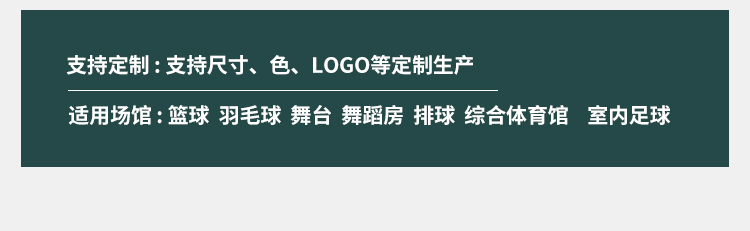 支持定制 : 支持尺寸、色、LOGO等定制生产

适用场馆 : 篮球 羽毛球 舞台 舞蹈房 排球 综合体育馆 室内足球